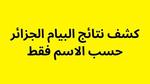 كشف نتائج البيام الجزائر
حسب الاسم فقط